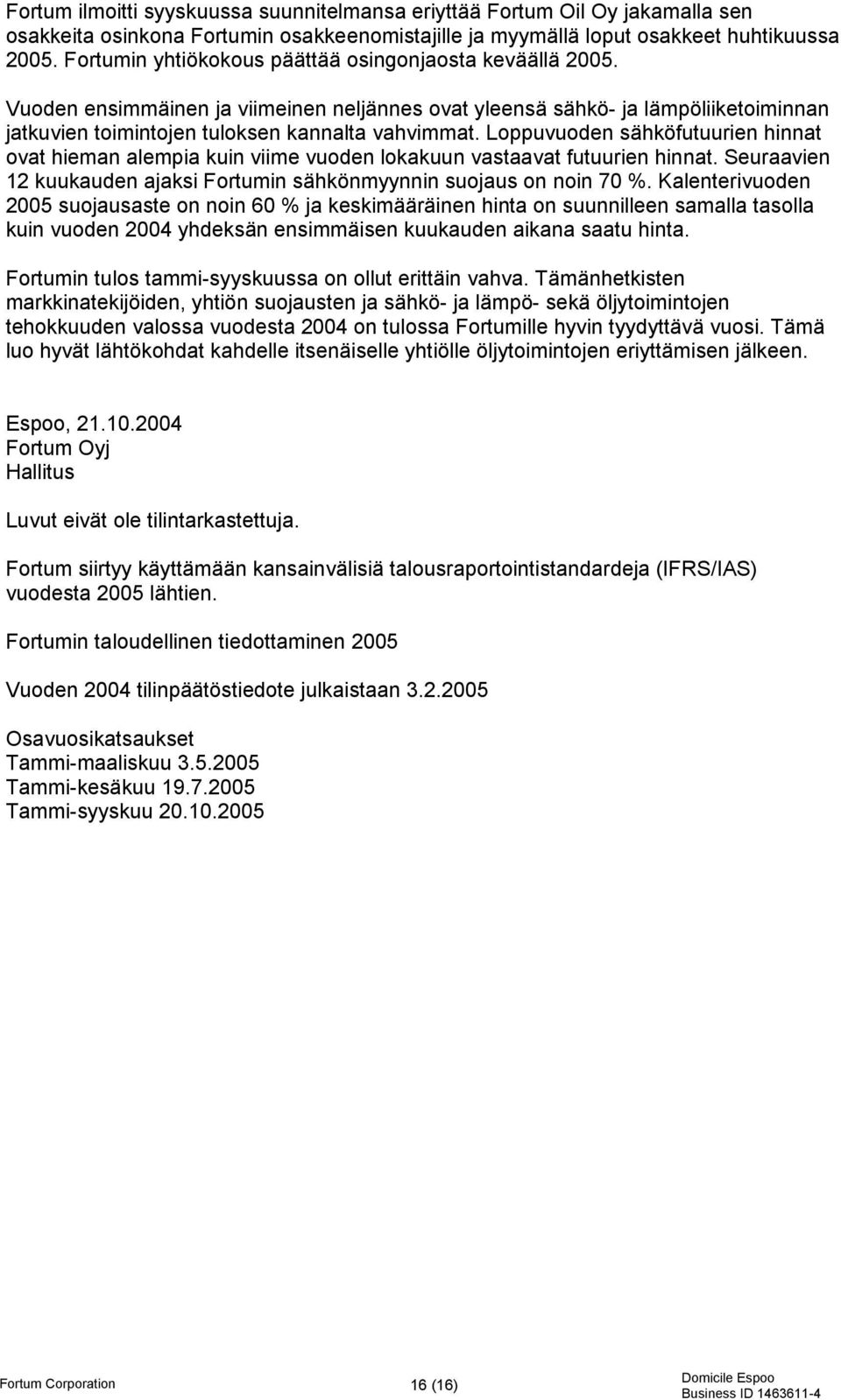 Fortum ilmoitti syyskuussa suunnitelmansa eriyttää Fortum Oil Oy jakamalla sen osakkeita osinkona Fortumin osakkeenomistajille ja myymällä loput osakkeet huhtikuussa 2005. Fortumin yhtiökokous päättää osingonjaosta keväällä 2005.

Vuoden ensimmäinen ja viimeinen neljännes ovat yleensä sähkö- ja lämpöliiketoiminnan jatkuvien toimintojen tuloksen kannalta vahvimmat. Loppuvuoden sähköfutuurien hinnat ovat hieman alempia kuin viime vuoden lokakuun vastaavat futuurien hinnat. Seuraavien 12 kuukauden ajaksi Fortumin sähkönmyynnin suojaus on noin 70 %. Kalenterivuoden 2005 suojausaste on noin 60 % ja keskimääräinen hinta on suunnilleen samalla tasolla kuin vuoden 2004 yhdeksän ensimmäisen kuukauden aikana saatu hinta.

Fortumin tulos tammi-syyskuussa on ollut erittäin vahva. Tämänhetkisten markkinatekijöiden, yhtiön suojausten ja sähkö- ja lämpö- sekä öljytoimintojen tehokkuuden valossa vuodesta 2004 on tulossa Fortumille hyvin tyydyttävä vuosi. Tämä luo hyvät lähtökohdat kahdelle itsenäiselle yhtiölle öljytoimintojen eriyttämisen jälkeen.

Espoo, 21.10.2004
Fortum Oyj
Hallitus

Luvut eivät ole tilintarkastettuja.

Fortum siirtyy käyttämään kansainvälisiä talousraportointistandardeja (IFRS/IAS) vuodesta 2005 lähtien.

Fortumin taloudellinen tiedottaminen 2005

Vuoden 2004 tilinpäätöstiedote julkaistaan 3.2.2005

Osavuosikatsaukset
Tammi-maaliskuu 3.5.2005
Tammi-kesäkuu 19.7.2005
Tammi-syyskuu 20.10.2005

Fortum Corporation 16 (16) Domicile Espoo
Business ID 1463611-4